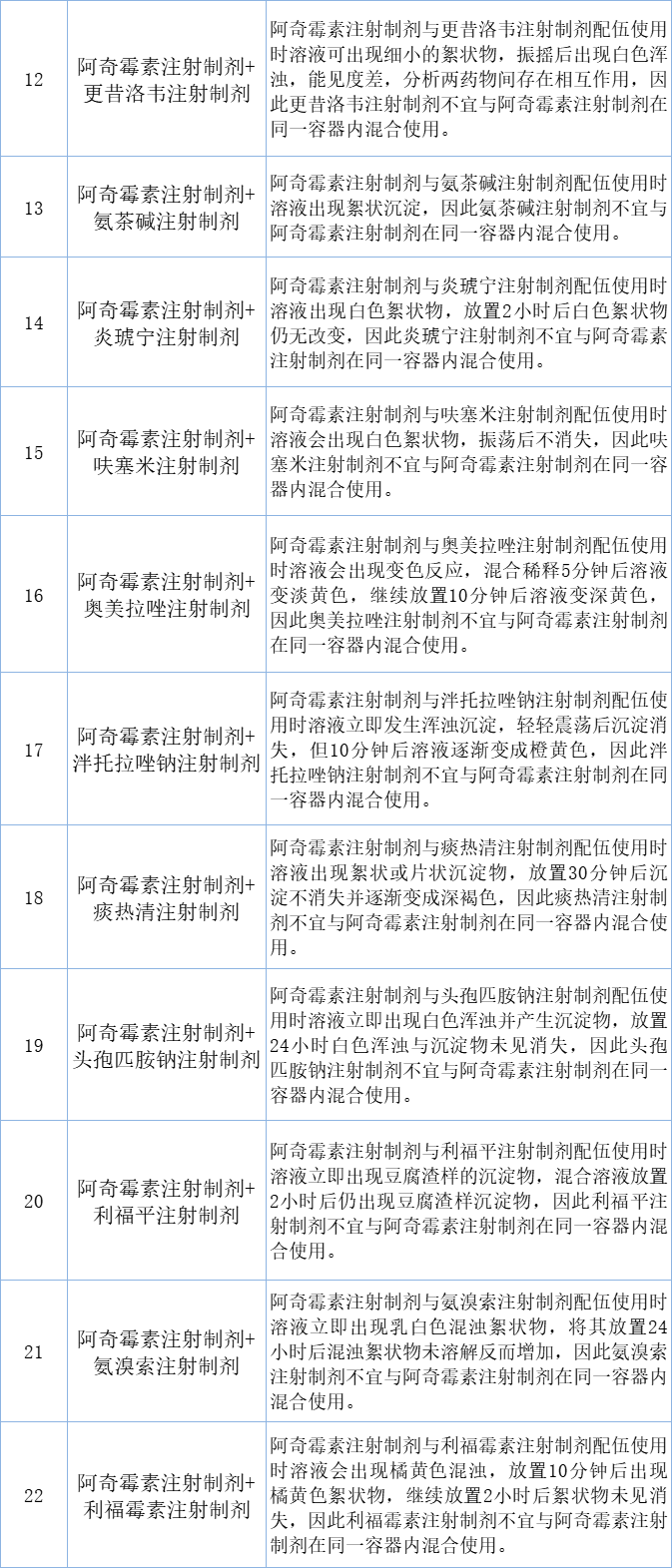 | 12 | 阿奇霉素注射制剂+更昔洛韦注射制剂 | 阿奇霉素注射制剂与更昔洛韦注射制剂配伍使用时溶液可出现细小的絮状物，振摇后出现白色浑浊，能见度差，分析两药物间存在相互作用，因此更昔洛韦注射制剂不宜与阿奇霉素注射制剂在同一容器内混合使用。 |
|---|---|---|
| 13 | 阿奇霉素注射制剂+氨茶碱注射制剂 | 阿奇霉素注射制剂与氨茶碱注射制剂配伍使用时溶液出现絮状沉淀，因此氨茶碱注射制剂不宜与阿奇霉素注射制剂在同一容器内混合使用。 |
| 14 | 阿奇霉素注射制剂+炎琥宁注射制剂 | 阿奇霉素注射制剂与炎琥宁注射制剂配伍使用时溶液出现白色絮状物，放置2小时后白色絮状物仍无改变，因此炎琥宁注射制剂不宜与阿奇霉素注射制剂在同一容器内混合使用。 |
| 15 | 阿奇霉素注射制剂+呋塞米注射制剂 | 阿奇霉素注射制剂与呋塞米注射制剂配伍使用时溶液会出现白色絮状物，振荡后不消失，因此呋塞米注射制剂不宜与阿奇霉素注射制剂在同一容器内混合使用。 |
| 16 | 阿奇霉素注射制剂+奥美拉唑注射制剂 | 阿奇霉素注射制剂与奥美拉唑注射制剂配伍使用时溶液会出现变色反应，混合稀释5分钟后溶液变淡黄色，继续放置10分钟后溶液变深黄色，因此奥美拉唑注射制剂不宜与阿奇霉素注射制剂在同一容器内混合使用。 |
| 17 | 阿奇霉素注射制剂+泮托拉唑钠注射制剂 | 阿奇霉素注射制剂与泮托拉唑钠注射制剂配伍使用时溶液立即发生浑浊沉淀，轻轻震荡后沉淀消失，但10分钟后溶液逐渐变成橙黄色，因此泮托拉唑钠注射制剂不宜与阿奇霉素注射制剂在同一容器内混合使用。 |
| 18 | 阿奇霉素注射制剂+痰热清注射制剂 | 阿奇霉素注射制剂与痰热清注射制剂配伍使用时溶液出现絮状或片状沉淀物，放置30分钟后沉淀不消失并逐渐变成深褐色，因此痰热清注射制剂不宜与阿奇霉素注射制剂在同一容器内混合使用。 |
| 19 | 阿奇霉素注射制剂+头孢匹胺钠注射制剂 | 阿奇霉素注射制剂与头孢匹胺钠注射制剂配伍使用时溶液立即出现白色浑浊并产生沉淀物，放置24小时白色浑浊与沉淀物未见消失，因此头孢匹胺钠注射制剂不宜与阿奇霉素注射制剂在同一容器内混合使用。 |
| 20 | 阿奇霉素注射制剂+利福平注射制剂 | 阿奇霉素注射制剂与利福平注射制剂配伍使用时溶液立即出现豆腐渣样的沉淀物，混合溶液放置2小时后仍出现豆腐渣样沉淀物，因此利福平注射制剂不宜与阿奇霉素注射制剂在同一容器内混合使用。 |
| 21 | 阿奇霉素注射制剂+氨溴索注射制剂 | 阿奇霉素注射制剂与氨溴索注射制剂配伍使用时溶液立即出现乳白色混浊絮状物，将其放置24小时后混浊絮状物未溶解反而增加，因此氨溴索注射制剂不宜与阿奇霉素注射制剂在同一容器内混合使用。 |
| 22 | 阿奇霉素注射制剂+利福霉素注射制剂 | 阿奇霉素注射制剂与利福霉素注射制剂配伍使用时溶液会出现橘黄色混浊，放置10分钟后出现橘黄色絮状物，继续放置2小时后絮状物未见消失，因此利福霉素注射制剂不宜与阿奇霉素注射制剂在同一容器内混合使用。 |